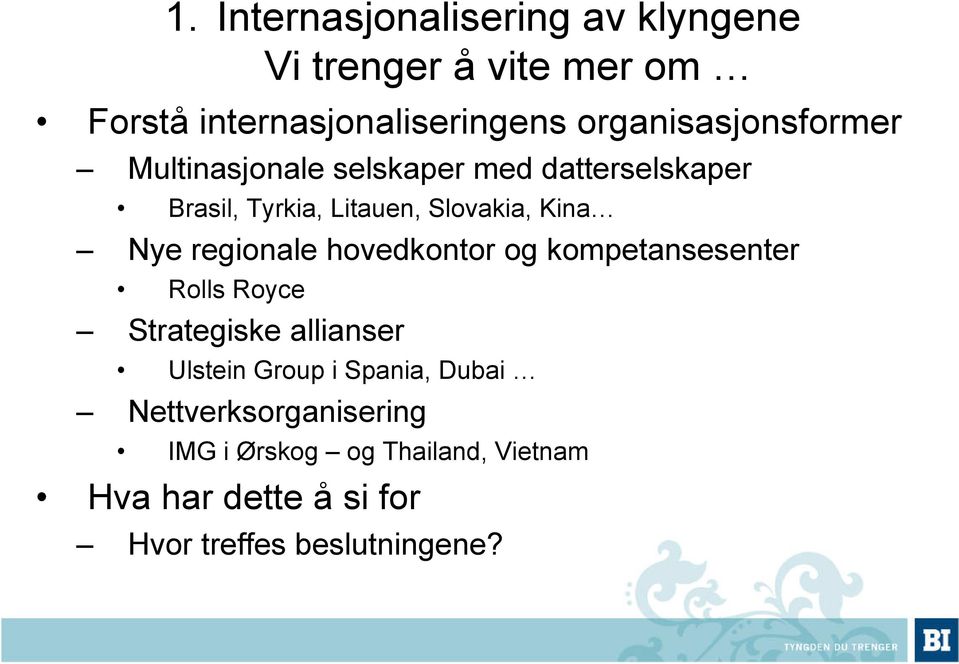 1. Internasjonalisering av klyngene
Vi trenger å vite mer om …

• Forstå internasjonaliseringens organisasjonsformer
– Multinasjonale selskaper med datterselskaper
• Brasil, Tyrkia, Litauen, Slovakia, Kina…
– Nye regionale hovedkontor og kompetansesenter
• Rolls Royce
– Strategiske allianser
• Ulstein Group i Spania, Dubai …
– Nettverksorganisering
• IMG i Ørskog – og Thailand, Vietnam
• Hva har dette å si for
– Hvor treffes beslutningene?

TYNGDEN DU TRENGER BI